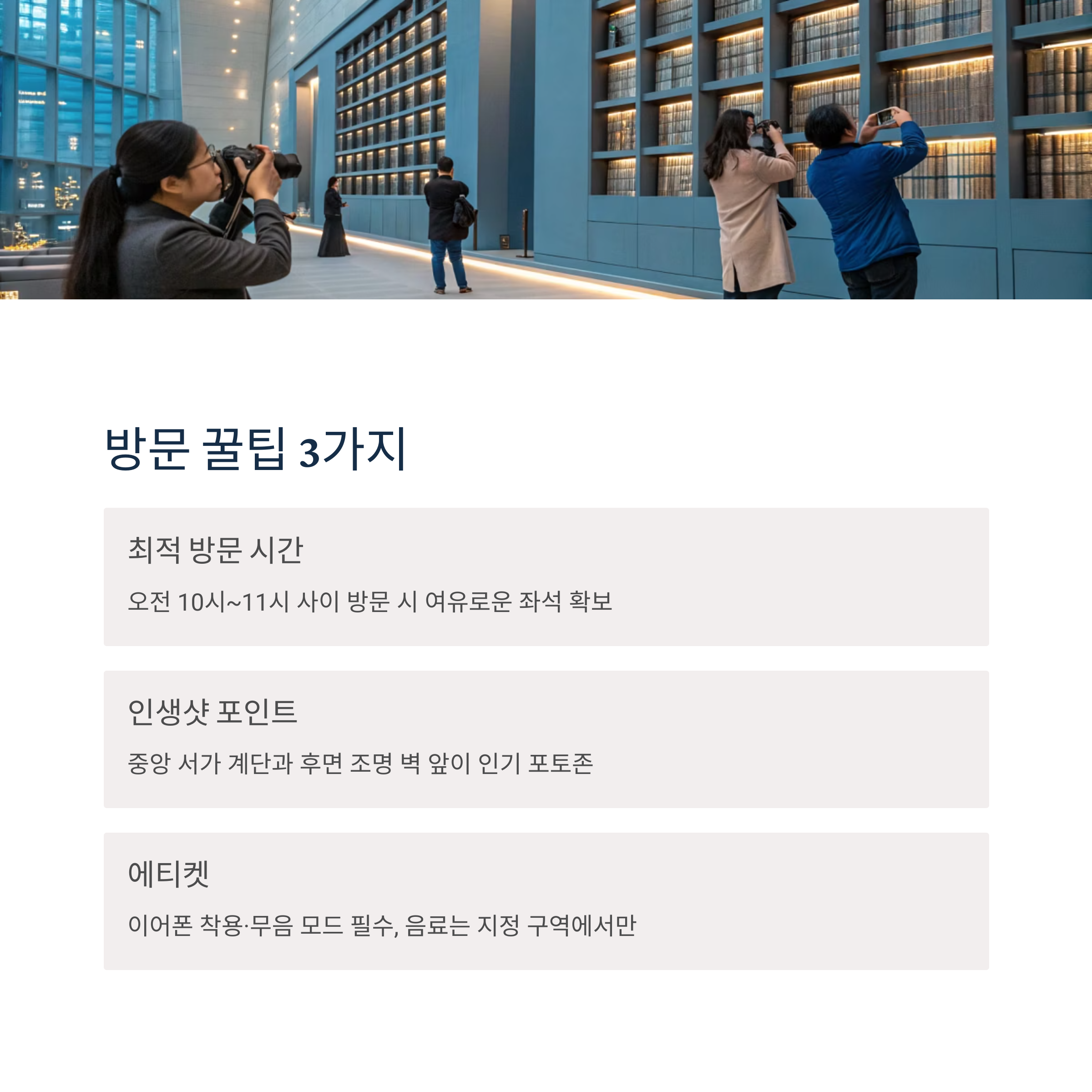 방문 꿀팁 3가지

최적 방문 시간

오전 10시~11시 사이 방문 시 여유로운 좌석 확보

인생샷 포인트

중앙 서가 계단과 후면 조명 벽 앞이 인기 포토존

에티켓

이어폰 착용·무음 모드 필수, 음료는 지정 구역에서만